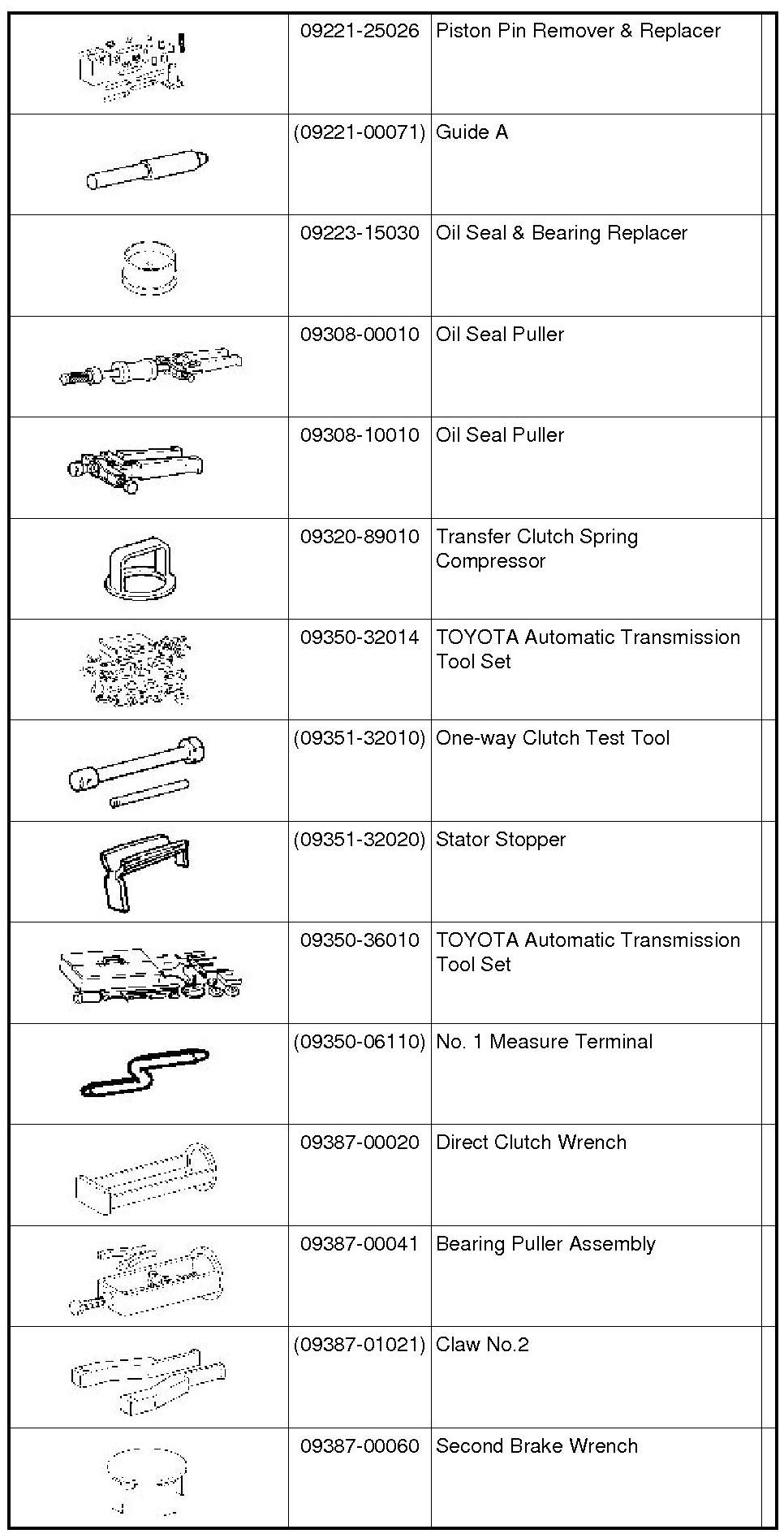 |  |  |  |  |
|---|---|---|---|
|  | 09221-25026 | Piston Pin Remover & Replacer |  |
|  | (09221-00071) | Guide A |  |
|  | 09223-15030 | Oil Seal & Bearing Replacer |  |
|  | 09308-00010 | Oil Seal Puller |  |
|  | 09308-10010 | Oil Seal Puller |  |
|  | 09320-89010 | Transfer Clutch Spring Compressor |  |
|  | 09350-32014 | TOYOTA Automatic Transmission Tool Set |  |
|  | (09351-32010) | One-way Clutch Test Tool |  |
|  | (09351-32020) | Stator Stopper |  |
|  | 09350-36010 | TOYOTA Automatic Transmission Tool Set |  |
|  | (09350-06110) | No. 1 Measure Terminal |  |
|  | 09387-00020 | Direct Clutch Wrench |  |
|  | 09387-00041 | Bearing Puller Assembly |  |
|  | (09387-01021) | Claw No.2 |  |
|  | 09387-00060 | Second Brake Wrench |  |